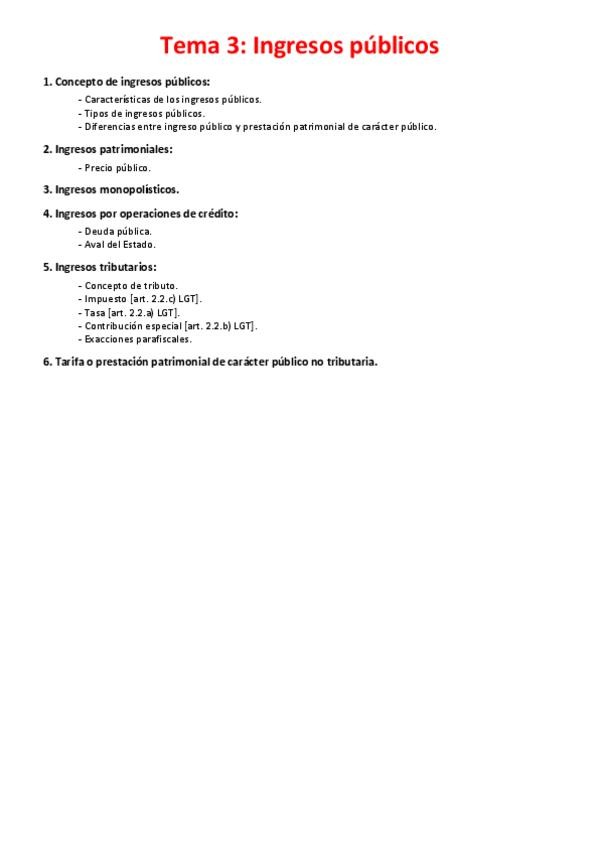 Tema 3: Ingresos públicos

1. Concepto de ingresos públicos:

- Características de los ingresos públicos.
- Tipos de ingresos públicos.
- Diferencias entre ingreso público y prestación patrimonial de carácter público.

2. Ingresos patrimoniales:

- Precio público.

3. Ingresos monopolísticos.

4. Ingresos por operaciones de crédito:

- Deuda pública.
- Aval del Estado.

5. Ingresos tributarios:

- Concepto de tributo.
- Impuesto [art. 2.2.c) LGT].
- Tasa [art. 2.2.a) LGT].
- Contribución especial [art. 2.2.b) LGT].
- Exacciones parafiscales.

6. Tarifa o prestación patrimonial de carácter público no tributaria.